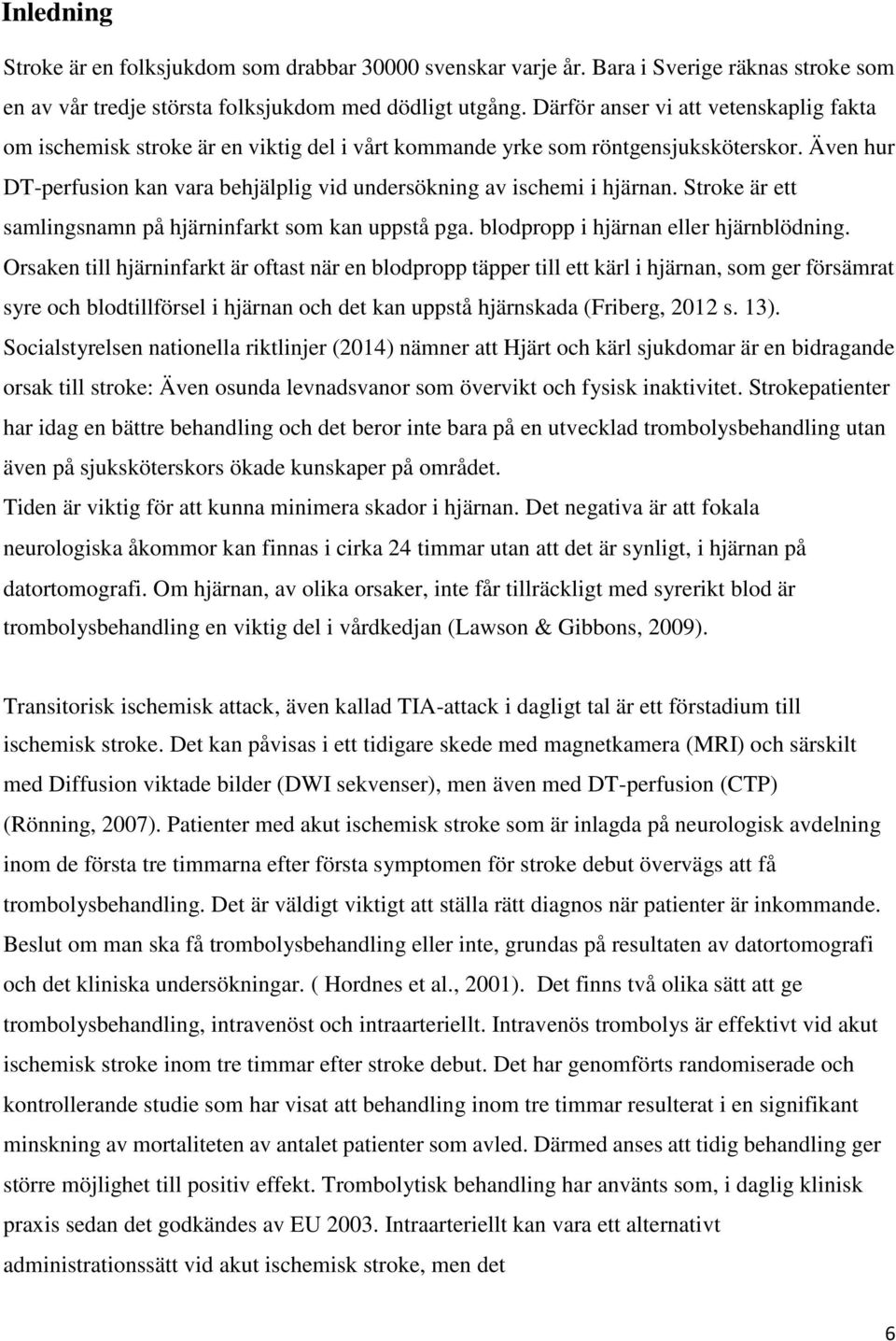 Inledning

Stroke är en folksjukdom som drabbar 30000 svenskar varje år. Bara i Sverige räknas stroke som en av vår tredje största folksjukdom med dödligt utgång. Därför anser vi att vetenskaplig fakta om ischemisk stroke är en viktig del i vårt kommande yrke som röntgensjuksköterskor. Även hur DT-perfusion kan vara behjälplig vid undersökning av ischemi i hjärnan. Stroke är ett samlingsnamn på hjärninfarkt som kan uppstå pga. blodpropp i hjärnan eller hjärnblödning. Orsaken till hjärninfarkt är oftast när en blodpropp täpper till ett kärl i hjärnan, som ger försämrat syre och blodtillförsel i hjärnan och det kan uppstå hjärnskada (Friberg, 2012 s. 13). Socialstyrelsen nationella riktlinjer (2014) nämner att Hjärt och kärl sjukdomar är en bidragande orsak till stroke: Även osunda levnadsvanor som övervikt och fysisk inaktivitet. Strokepatienter har idag en bättre behandling och det beror inte bara på en utvecklad trombolysbehandling utan även på sjuksköterskors ökade kunskaper på området.
Tiden är viktig för att kunna minimera skador i hjärnan. Det negativa är att fokala neurologiska åkommor kan finnas i cirka 24 timmar utan att det är synligt, i hjärnan på datortomografi. Om hjärnan, av olika orsaker, inte får tillräckligt med syrerikt blod är trombolysbehandling en viktig del i vårdkedjan (Lawson & Gibbons, 2009).

Transitorisk ischemisk attack, även kallad TIA-attack i dagligt tal är ett förstadium till ischemisk stroke. Det kan påvisas i ett tidigare skede med magnetkamera (MRI) och särskilt med Diffusion viktade bilder (DWI sekvenser), men även med DT-perfusion (CTP) (Rönning, 2007). Patienter med akut ischemisk stroke som är inlagda på neurologisk avdelning inom de första tre timmarna efter första symptomen för stroke debut övervägs att få trombolysbehandling. Det är väldigt viktigt att ställa rätt diagnos när patienter är inkommande. Beslut om man ska få trombolysbehandling eller inte, grundas på resultaten av datortomografi och det kliniska undersökningar. ( Hordnes et al., 2001). Det finns två olika sätt att ge trombolysbehandling, intravenöst och intraarteriellt. Intravenös trombolys är effektivt vid akut ischemisk stroke inom tre timmar efter stroke debut. Det har genomförts randomiserade och kontrollerande studie som har visat att behandling inom tre timmar resulterat i en signifikant minskning av mortaliteten av antalet patienter som avled. Därmed anses att tidig behandling ger större möjlighet till positiv effekt. Trombolytisk behandling har använts som, i daglig klinisk praxis sedan det godkändes av EU 2003. Intraarteriellt kan vara ett alternativt administrationssätt vid akut ischemisk stroke, men det

6